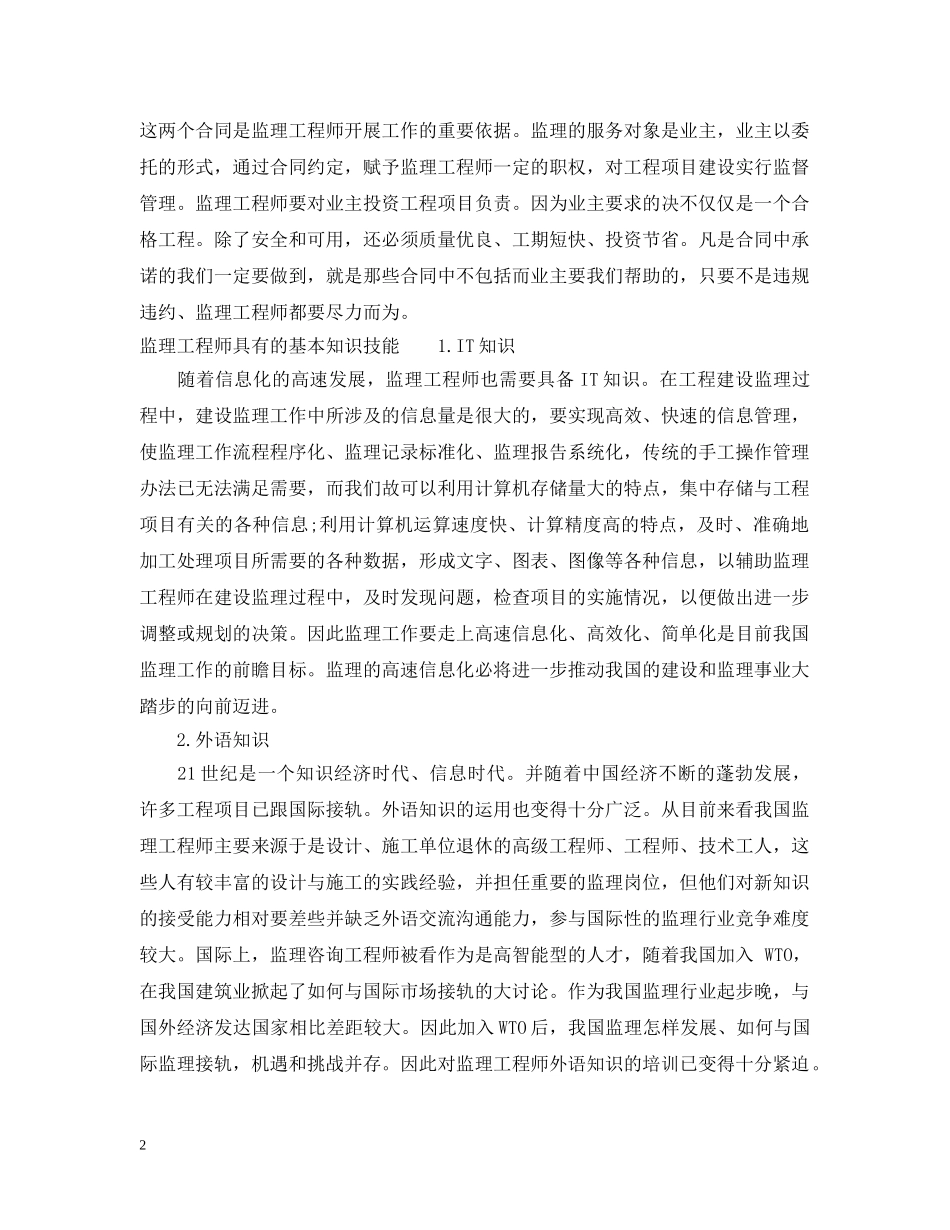 这两个合同是监理工程师开展工作的重要依据。监理的服务对象是业主，业主以委托的形式，通过合同约定，赋予监理工程师一定的职权，对工程项目建设实行监督管理。监理工程师要对业主投资工程项目负责。因为业主要求的决不仅仅是一个合格工程。除了安全和可用，还必须质量优良、工期短快、投资节省。凡是合同中承诺的我们一定要做到，就是那些合同中不包括而业主要我们帮助的，只要不是违规违约、监理工程师都要尽力而为。

监理工程师具有的基本知识技能　　1.IT知识

随着信息化的高速发展，监理工程师也需要具备IT知识。在工程建设监理过程中，建设监理工作中所涉及的信息量是很大的，要实现高效、快速的信息管理，使监理工作流程程序化、监理记录标准化、监理报告系统化，传统的手工操作管理办法已无法满足需要，而我们故可以利用计算机存储量大的特点，集中存储与工程项目有关的各种信息;利用计算机运算速度快、计算精度高的特点，及时、准确地加工处理项目所需要的各种数据，形成文字、图表、图像等各种信息，以辅助监理工程师在建设监理过程中，及时发现问题，检查项目的实施情况，以便做出进一步调整或规划的决策。因此监理工作要走上高速信息化、高效化、简单化是目前我国监理工作的前瞻目标。监理的高速信息化必将进一步推动我国的建设和监理事业大踏步的向前迈进。

2.外语知识

21世纪是一个知识经济时代、信息时代。并随着中国经济不断的蓬勃发展，许多工程项目已跟国际接轨。外语知识的运用也变得十分广泛。从目前来看我国监理工程师主要来源于是设计、施工单位退休的高级工程师、工程师、技术工人，这些人有较丰富的设计与施工的实践经验，并担任重要的监理岗位，但他们对新知识的接受能力相对要差些并缺乏外语交流沟通能力，参与国际性的监理行业竞争难度较大。国际上，监理咨询工程师被看作为是高智能型的人才，随着我国加入 WTO，在我国建筑业掀起了如何与国际市场接轨的大讨论。作为我国监理行业起步晚，与国外经济发达国家相比差距较大。因此加入WTO后，我国监理怎样发展、如何与国际监理接轨，机遇和挑战并存。因此对监理工程师外语知识的培训已变得十分紧迫。

2